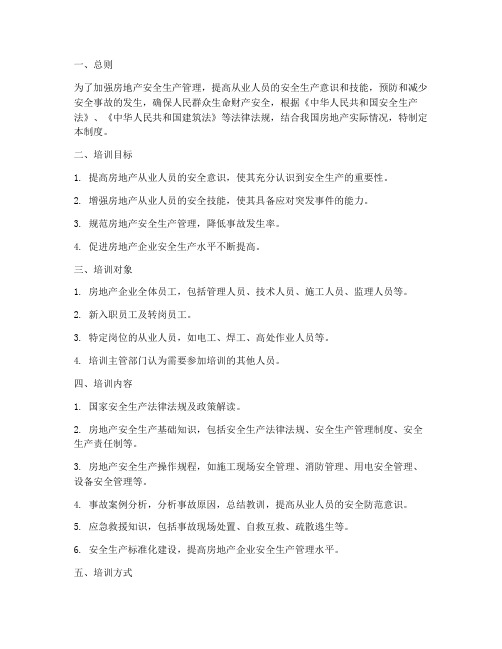 一、总则

为了加强房地产安全生产管理，提高从业人员的安全生产意识和技能，预防和减少安全事故的发生，确保人民群众生命财产安全，根据《中华人民共和国安全生产法》、《中华人民共和国建筑法》等法律法规，结合我国房地产实际情况，特制定本制度。

二、培训目标

1. 提高房地产从业人员的安全意识，使其充分认识到安全生产的重要性。

2. 增强房地产从业人员的安全技能，使其具备应对突发事件的能力。

3. 规范房地产安全生产管理，降低事故发生率。

4. 促进房地产企业安全生产水平不断提高。

三、培训对象

1. 房地产企业全体员工，包括管理人员、技术人员、施工人员、监理人员等。

2. 新入职员工及转岗员工。

3. 特定岗位的从业人员，如电工、焊工、高处作业人员等。

4. 培训主管部门认为需要参加培训的其他人员。

四、培训内容

1. 国家安全生产法律法规及政策解读。

2. 房地产安全生产基础知识，包括安全生产法律法规、安全生产管理制度、安全生产责任制等。

3. 房地产安全生产操作规程，如施工现场安全管理、消防管理、用电安全管理、设备安全管理等。

4. 事故案例分析，分析事故原因，总结教训，提高从业人员的安全防范意识。

5. 应急救援知识，包括事故现场处置、自救互救、疏散逃生等。

6. 安全生产标准化建设，提高房地产企业安全生产管理水平。

五、培训方式